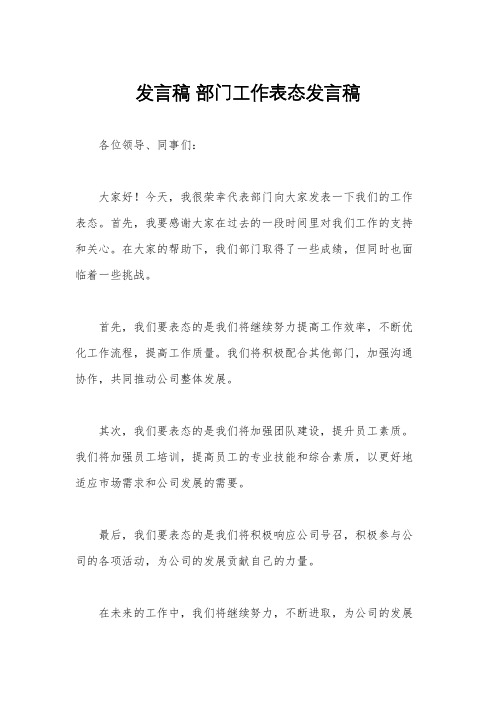 发言稿 部门工作表态发言稿

各位领导、同事们：

大家好！今天，我很荣幸代表部门向大家发表一下我们的工作表态。首先，我要感谢大家在过去的一段时间里对我们工作的支持和关心。在大家的帮助下，我们部门取得了一些成绩，但同时也面临着一些挑战。

首先，我们要表态的是我们将继续努力提高工作效率，不断优化工作流程，提高工作质量。我们将积极配合其他部门，加强沟通协作，共同推动公司整体发展。

其次，我们要表态的是我们将加强团队建设，提升员工素质。我们将加强员工培训，提高员工的专业技能和综合素质，以更好地适应市场需求和公司发展的需要。

最后，我们要表态的是我们将积极响应公司号召，积极参与公司的各项活动，为公司的发展贡献自己的力量。

在未来的工作中，我们将继续努力，不断进取，为公司的发展